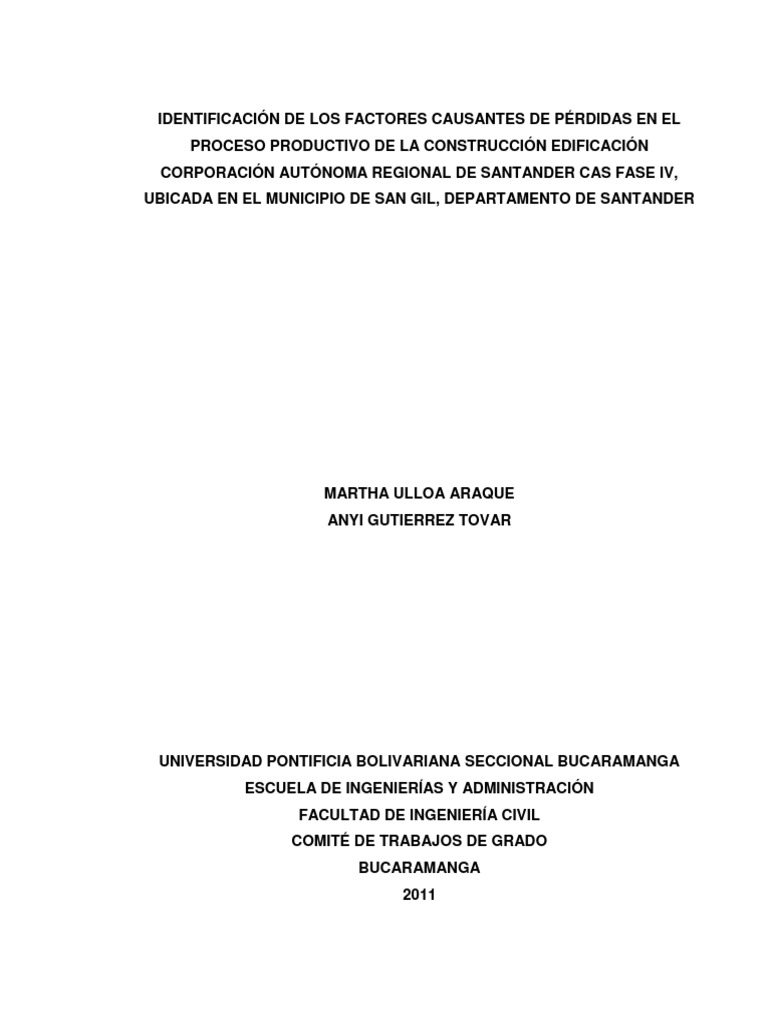 IDENTIFICACIÓN DE LOS FACTORES CAUSANTES DE PÉRDIDAS EN EL PROCESO PRODUCTIVO DE LA CONSTRUCCIÓN EDIFICACIÓN CORPORACIÓN AUTÓNOMA REGIONAL DE SANTANDER CAS FASE IV, UBICADA EN EL MUNICIPIO DE SAN GIL, DEPARTAMENTO DE SANTANDER

MARTHA ULLOA ARAQUE
ANYI GUTIERREZ TOVAR

UNIVERSIDAD PONTIFICIA BOLIVARIANA SECCIONAL BUCARAMANGA
ESCUELA DE INGENIERÍAS Y ADMINISTRACIÓN
FACULTAD DE INGENIERÍA CIVIL
COMITÉ DE TRABAJOS DE GRADO
BUCARAMANGA
2011